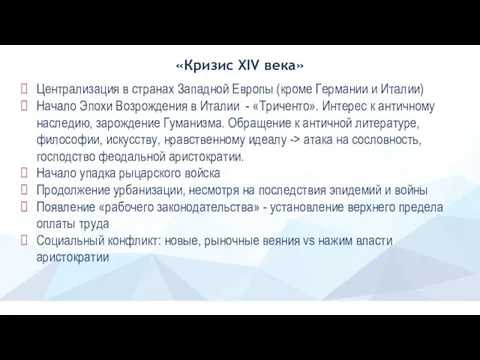 «Кризис XIV века»

Централизация в странах Западной Европы (кроме Германии и Италии)

Начало Эпохи Возрождения в Италии - «Триченто». Интерес к античному наследию, зарождение Гуманизма. Обращение к античной литературе, философии, искусству, нравственному идеалу -> атака на сословность, господство феодальной аристократии.

Начало упадка рыцарского войска

Продолжение урбанизации, несмотря на последствия эпидемий и войны

Появление «рабочего законодательства» - установление верхнего предела оплаты труда

Социальный конфликт: новые, рыночные веяния vs нажим власти аристократии